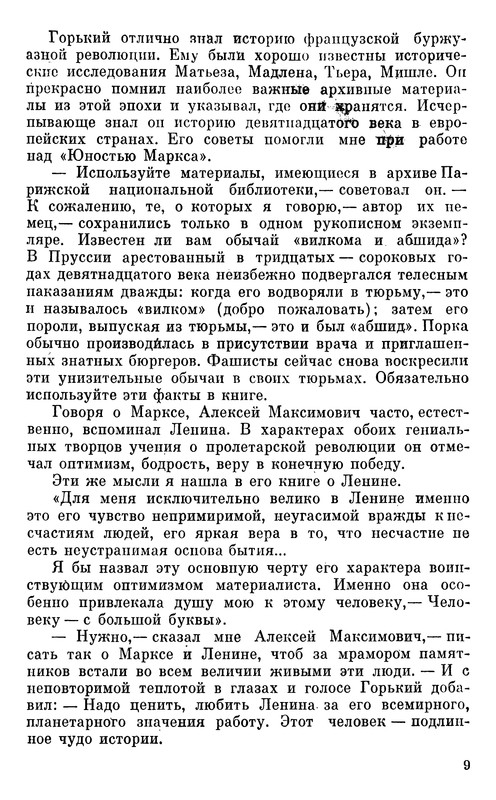 Горький отлично знал историю французской буржуазной революции. Ему были хорошо известны исторические исследования Матьеза, Мадлена, Тьера, Мишле. Он прекрасно помнил наиболее важные архивные материалы из этой эпохи и указывал, где они хранятся. Исчерпывающе знал он историю девятнадцатого века в европейских странах. Его советы помогли мне при работе над «Юностью Маркса».

— Используйте материалы, имеющиеся в архиве Парижской национальной библиотеки,— советовал он. — К сожалению, те, о которых я говорю,— автор их немец,— сохранились только в одном рукописном экземпляре. Известен ли вам обычай «вилкома и абшида»? В Пруссии арестованный в тридцатых — сороковых годах девятнадцатого века неизбежно подвергался телесным наказаниям дважды: когда его водворяли в тюрьму,— это и называлось «вилком» (добро пожаловать); затем его пороли, выпуская из тюрьмы,— это и был «абшид». Порка обычно производилась в присутствии врача и приглашенных знатных бюргеров. Фашисты сейчас снова воскресили эти унизительные обычаи в своих тюрьмах. Обязательно используйте эти факты в книге.

Говоря о Марксе, Алексей Максимович часто, естественно, вспоминал Ленина. В характерах обоих гениальных творцов учения о пролетарской революции он отмечал оптимизм, бодрость, веру в конечную победу.

Эти же мысли я нашла в его книге о Ленине.

«Для меня исключительно велико в Ленине именно это его чувство непримиримой, неугасимой вражды к несчастиям людей, его яркая вера в то, что несчастие не есть неустранимая основа бытия...

Я бы назвал эту основную черту его характера воинствующим оптимизмом материалиста. Именно она особенно привлекала душу мою к этому человеку,— Человеку — с большой буквы».

— Нужно,— сказал мне Алексей Максимович,— писать так о Марксе и Ленине, чтоб за мрамором памятников встали во всем величии живыми эти люди. — И с неповторимой теплотой в глазах и голосе Горький добавил: — Надо ценить, любить Ленина за его всемирного, планетарного значения работу. Этот человек — подлинное чудо истории.

9